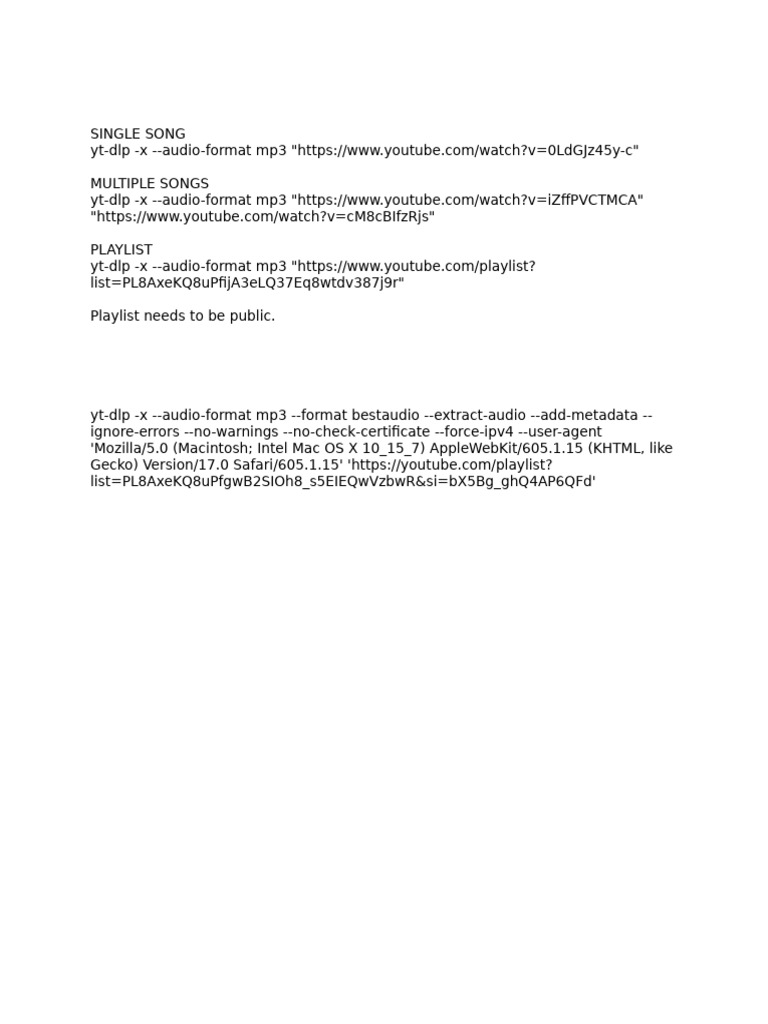 SINGLE SONG
yt-dlp -x --audio-format mp3 "https://www.youtube.com/watch?v=0LdGJz45y-c"

MULTIPLE SONGS
yt-dlp -x --audio-format mp3 "https://www.youtube.com/watch?v=iZffPVCTMCA" "https://www.youtube.com/watch?v=cM8cBIfzRjs"

PLAYLIST
yt-dlp -x --audio-format mp3 "https://www.youtube.com/playlist?list=PL8AxeKQ8uPfijA3eLQ37Eq8wtdv387j9r"

Playlist needs to be public.

yt-dlp -x --audio-format mp3 --format bestaudio --extract-audio --add-metadata --ignore-errors --no-warnings --no-check-certificate --force-ipv4 --user-agent 'Mozilla/5.0 (Macintosh; Intel Mac OS X 10_15_7) AppleWebKit/605.1.15 (KHTML, like Gecko) Version/17.0 Safari/605.1.15' 'https://youtube.com/playlist?list=PL8AxeKQ8uPfgwB2SIOh8_s5EIEQwVzbwR&si=bX5Bg_ghQ4AP6QFd'